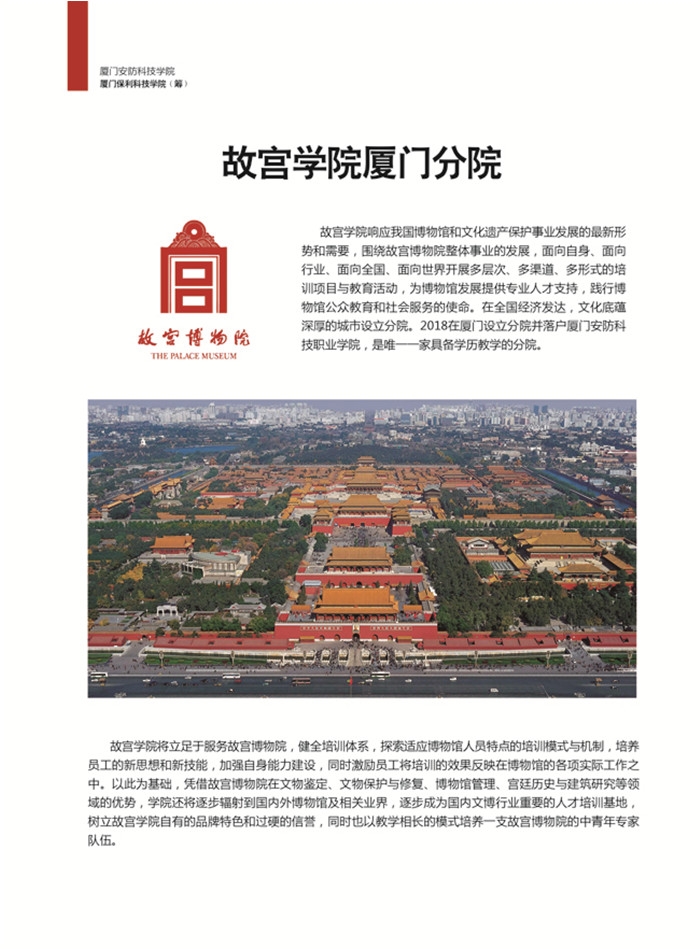 厦门安防科技学院
厦门保利科技学院（筹）

故宫学院厦门分院

故宫博物院
THE PALACE MUSEUM

故宫学院响应我国博物馆和文化遗产保护事业发展的最新形势和需要，围绕故宫博物院整体事业的发展，面向自身、面向行业、面向全国、面向世界开展多层次、多渠道、多形式的培训项目与教育活动，为博物馆发展提供专业人才支持，践行博物馆公众教育和社会服务的使命。在全国经济发达，文化底蕴深厚的城市设立分院。2018在厦门设立分院并落户厦门安防科技职业学院，是唯一一家具备学历教学的分院。

故宫学院将立足于服务故宫博物院，健全培训体系，探索适应博物馆人员特点的培训模式与机制，培养员工的新思想和新技能，加强自身能力建设，同时激励员工将培训的效果反映在博物馆的各项实际工作之中。以此为基础，凭借故宫博物院在文物鉴定、文物保护与修复、博物馆管理、宫廷历史与建筑研究等领域的优势，学院还将逐步辐射到国内外博物馆及相关业界，逐步成为国内文博行业重要的人才培训基地，树立故宫学院自有的品牌特色和过硬的信誉，同时也以教学相长的模式培养一支故宫博物院的中青年专家队伍。